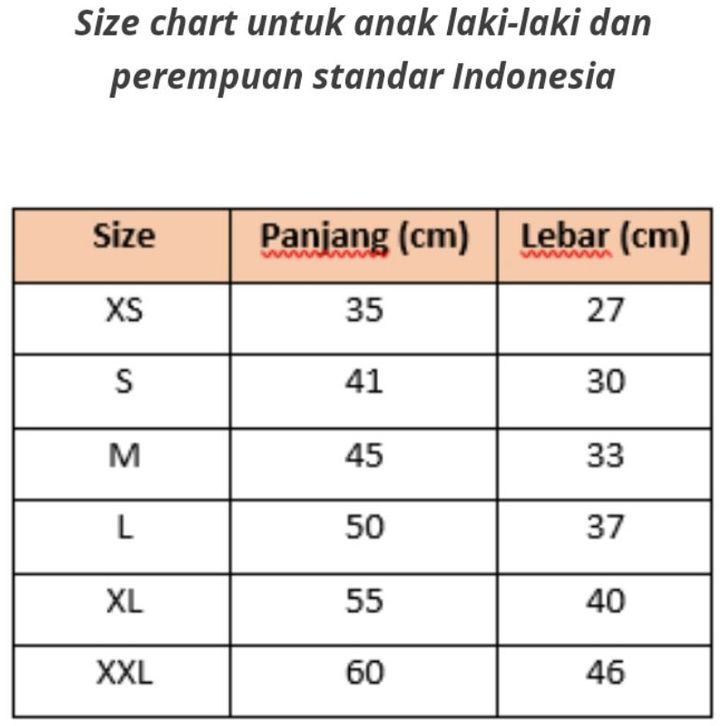 Size chart untuk anak laki-laki dan perempuan standar Indonesia

| Size | Panjang (cm) | Lebar (cm) |
|---|---|---|
| XS | 35 | 27 |
| S | 41 | 30 |
| M | 45 | 33 |
| L | 50 | 37 |
| XL | 55 | 40 |
| XXL | 60 | 46 |